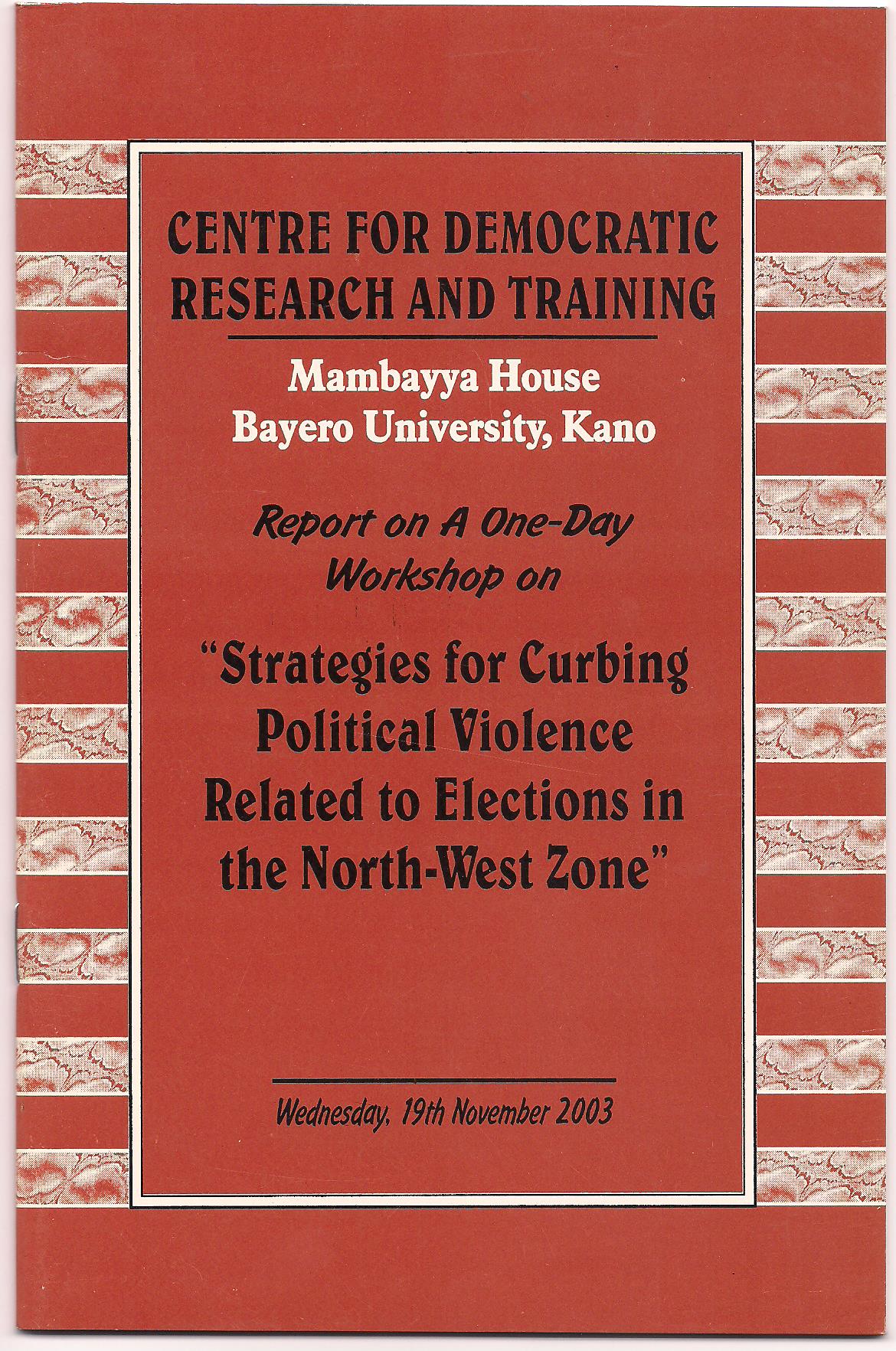 CENTRE FOR DEMOCRATIC RESEARCH AND TRAINING

Mambayya House
Bayero University, Kano

Report on A One-Day Workshop on

"Strategies for Curbing Political Violence Related to Elections in the North-West Zone"

Wednesday, 19th November 2003